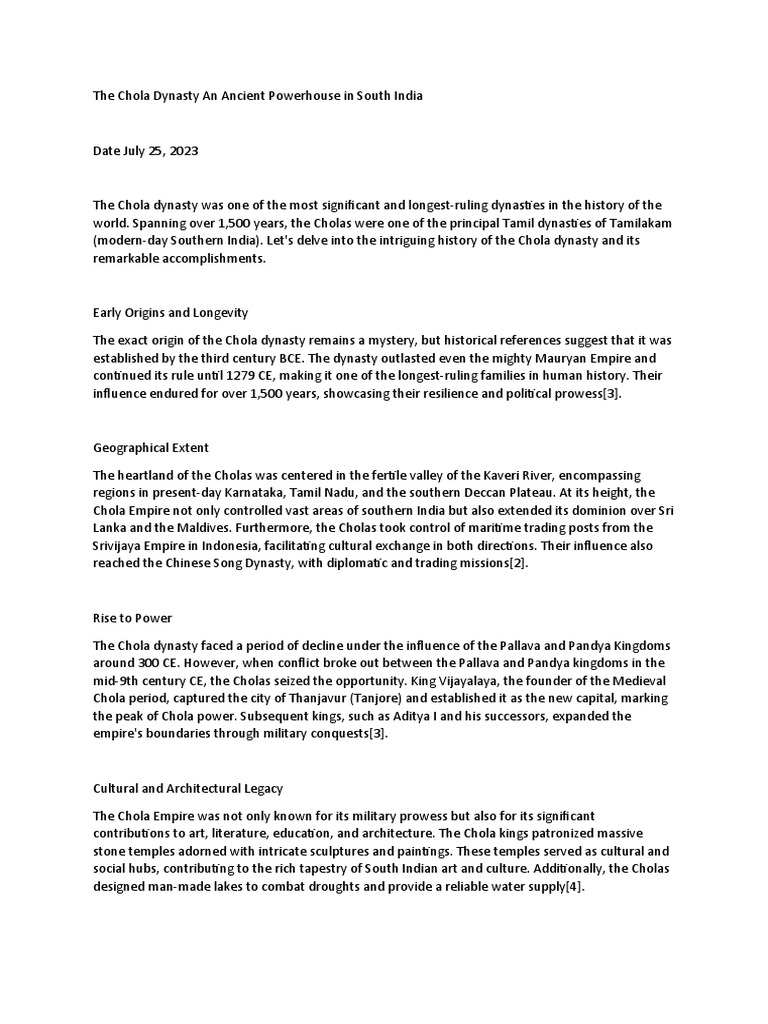 The Chola Dynasty An Ancient Powerhouse in South India

Date July 25, 2023

The Chola dynasty was one of the most significant and longest-ruling dynasties in the history of the world. Spanning over 1,500 years, the Cholas were one of the principal Tamil dynasties of Tamilakam (modern-day Southern India). Let's delve into the intriguing history of the Chola dynasty and its remarkable accomplishments.

Early Origins and Longevity

The exact origin of the Chola dynasty remains a mystery, but historical references suggest that it was established by the third century BCE. The dynasty outlasted even the mighty Mauryan Empire and continued its rule until 1279 CE, making it one of the longest-ruling families in human history. Their influence endured for over 1,500 years, showcasing their resilience and political prowess[3].

Geographical Extent

The heartland of the Cholas was centered in the fertile valley of the Kaveri River, encompassing regions in present-day Karnataka, Tamil Nadu, and the southern Deccan Plateau. At its height, the Chola Empire not only controlled vast areas of southern India but also extended its dominion over Sri Lanka and the Maldives. Furthermore, the Cholas took control of maritime trading posts from the Srivijaya Empire in Indonesia, facilitating cultural exchange in both directions. Their influence also reached the Chinese Song Dynasty, with diplomatic and trading missions[2].

Rise to Power

The Chola dynasty faced a period of decline under the influence of the Pallava and Pandya Kingdoms around 300 CE. However, when conflict broke out between the Pallava and Pandya kingdoms in the mid-9th century CE, the Cholas seized the opportunity. King Vijayalaya, the founder of the Medieval Chola period, captured the city of Thanjavur (Tanjore) and established it as the new capital, marking the peak of Chola power. Subsequent kings, such as Aditya I and his successors, expanded the empire's boundaries through military conquests[3].

Cultural and Architectural Legacy

The Chola Empire was not only known for its military prowess but also for its significant contributions to art, literature, education, and architecture. The Chola kings patronized massive stone temples adorned with intricate sculptures and paintings. These temples served as cultural and social hubs, contributing to the rich tapestry of South Indian art and culture. Additionally, the Cholas designed man-made lakes to combat droughts and provide a reliable water supply[4].